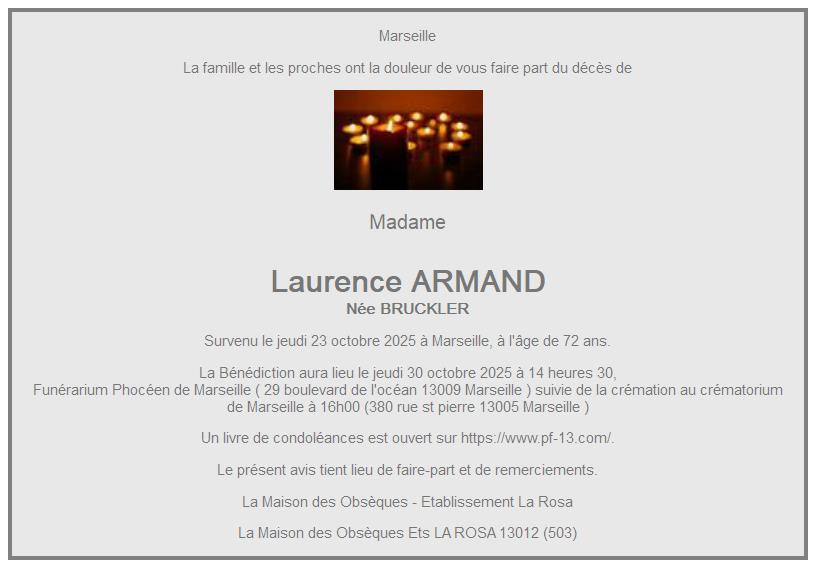 Marseille

La famille et les proches ont la douleur de vous faire part du décès de

Madame

Laurence ARMAND
Née BRUCKLER

Survenu le jeudi 23 octobre 2025 à Marseille, à l'âge de 72 ans.

La Bénédiction aura lieu le jeudi 30 octobre 2025 à 14 heures 30, Funérarium Phocéen de Marseille ( 29 boulevard de l'océan 13009 Marseille ) suivie de la crémation au crématorium de Marseille à 16h00 (380 rue st pierre 13005 Marseille )

Un livre de condoléances est ouvert sur https://www.pf-13.com/.

Le présent avis tient lieu de faire-part et de remerciements.

La Maison des Obsèques - Etablissement La Rosa

La Maison des Obsèques Ets LA ROSA 13012 (503)